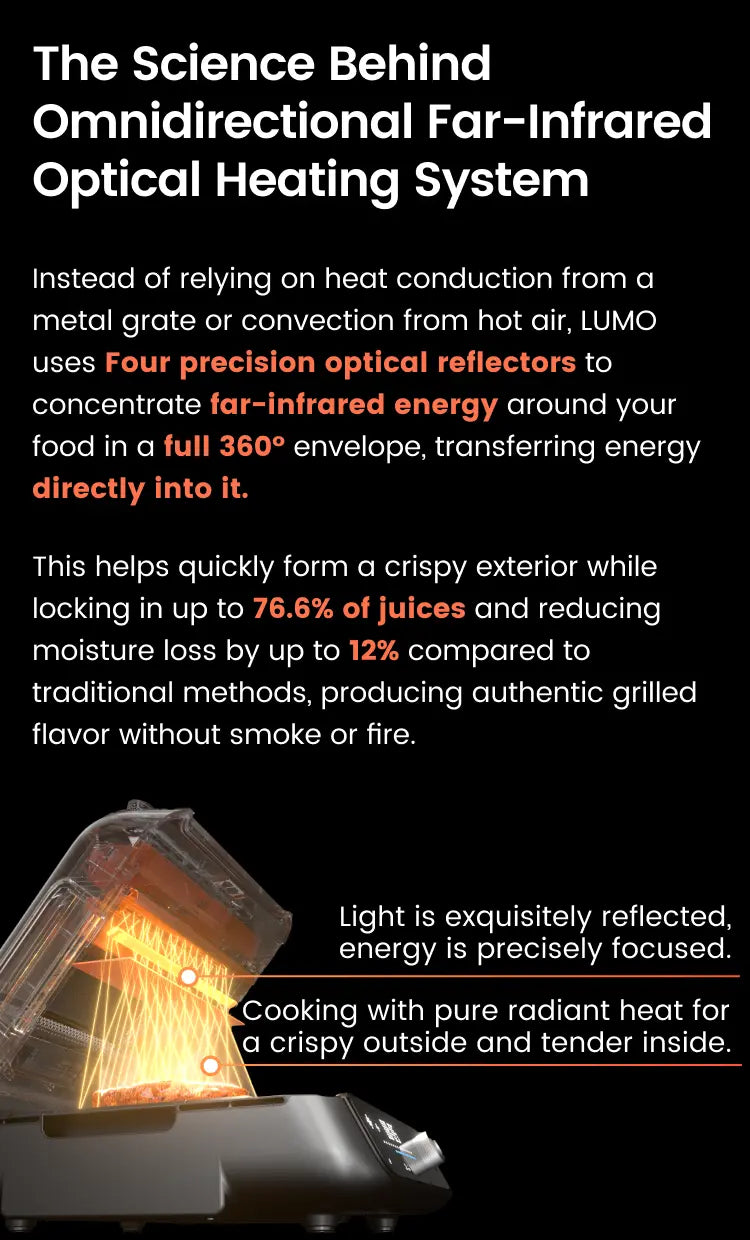 The Science Behind Omnidirectional Far-Infrared Optical Heating System

Instead of relying on heat conduction from a metal grate or convection from hot air, LUMO uses Four precision optical reflectors to concentrate far-infrared energy around your food in a full 360° envelope, transferring energy directly into it.

This helps quickly form a crispy exterior while locking in up to 76.6% of juices and reducing moisture loss by up to 12% compared to traditional methods, producing authentic grilled flavor without smoke or fire.

Light is exquisitely reflected, energy is precisely focused.

Cooking with pure radiant heat for a crispy outside and tender inside.